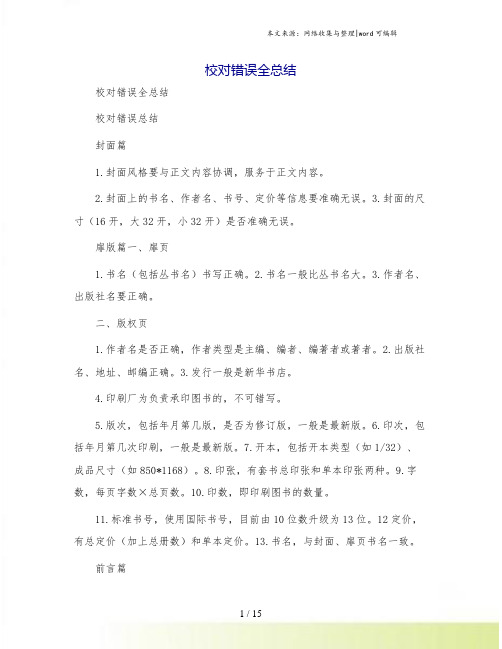 本文来源：网络收集与整理|word 可编辑

校对错误全总结

校对错误全总结

校对错误总结

封面篇

1.封面风格要与正文内容协调，服务于正文内容。

2.封面上的书名、作者名、书号、定价等信息要准确无误。3.封面的尺寸（16 开，大 32 开，小 32 开）是否准确无误。

扉版篇一、扉页

1.书名（包括丛书名）书写正确。2.书名一般比丛书名大。3.作者名、出版社名要正确。

二、版权页

1.作者名是否正确，作者类型是主编、编者、编著者或著者。2.出版社名、地址、邮编正确。3.发行一般是新华书店。

4.印刷厂为负责承印图书的，不可错写。

5.版次，包括年月第几版，是否为修订版，一般是最新版。6.印次，包括年月第几次印刷，一般是最新版。7.开本，包括开本类型（如 1/32）、成品尺寸（如 850*1168）。8.印张，有套书总印张和单本印张两种。9.字数，每页字数×总页数。10.印数，即印刷图书的数量。

11.标准书号，使用国际书号，目前由 10 位数升级为 13 位。12 定价，有总定价（加上总册数）和单本定价。13.书名，与封面、扉页书名一致。

前言篇

1 / 15